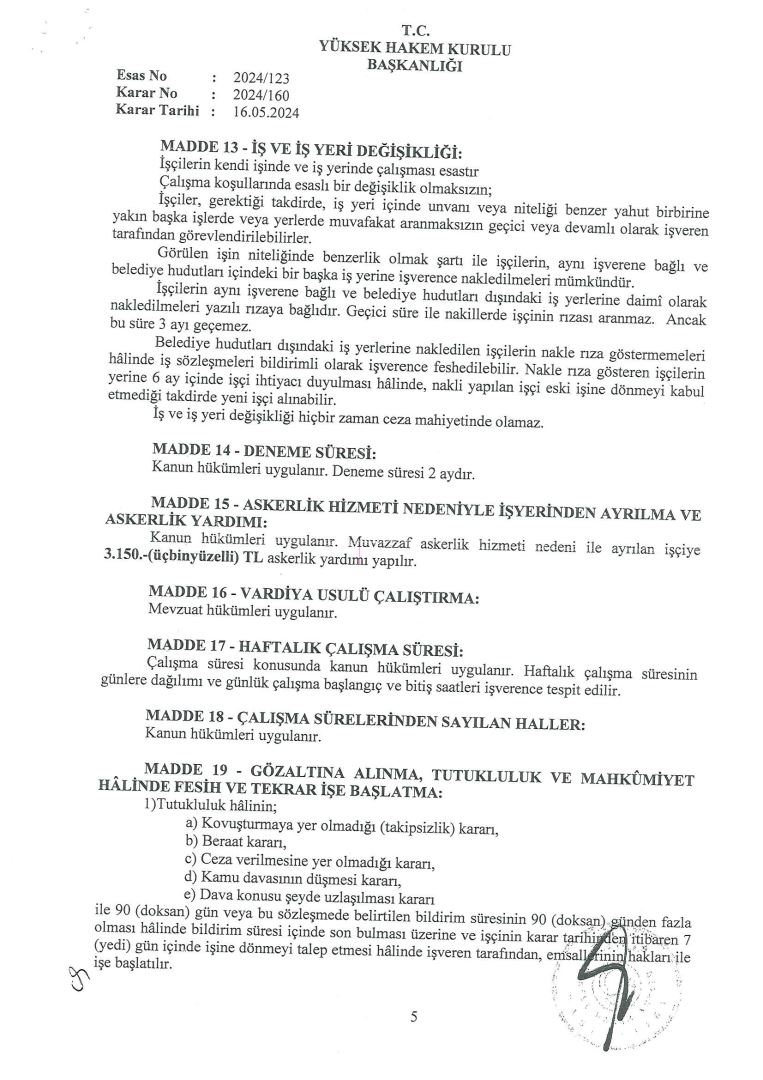 T.C.
YÜKSEK HAKEM KURULU
BAŞKANLIĞI

Esas No : 2024/123
Karar No : 2024/160
Karar Tarihi : 16.05.2024

MADDE 13 - İŞ VE İŞ YERİ DEĞİŞİKLİĞİ:
İşçilerin kendi işinde ve iş yerinde çalışması esastır
Çalışma koşullarında esaslı bir değişiklik olmaksızın;
İşçiler, gerektiği takdirde, iş yeri içinde unvanı veya niteliği benzer yahut birbirine yakın başka işlerde veya yerlerde muvafakat aranmaksızın geçici veya devamlı olarak işveren tarafından görevlendirilebilirler.
Görülen işin niteliğinde benzerlik olmak şartı ile işçilerin, aynı işverene bağlı ve belediye hudutları içindeki bir başka iş yerine işverence nakledilmeleri mümkündür.
İşçilerin aynı işverene bağlı ve belediye hudutları dışındaki iş yerlerine daimî olarak nakledilmeleri yazılı rızaya bağlıdır. Geçici süre ile nakillerde işçinin rızası aranmaz. Ancak bu süre 3 ayı geçemez.
Belediye hudutları dışındaki iş yerlerine nakledilen işçilerin nakle rıza göstermemeleri hâlinde iş sözleşmeleri bildirimli olarak işverence feshedilebilir. Nakle rıza gösteren işçilerin yerine 6 ay içinde işçi ihtiyacı duyulması hâlinde, nakli yapılan işçi eski işine dönmeyi kabul etmediği takdirde yeni işçi alınabilir.
İş ve iş yeri değişikliği hiçbir zaman ceza mahiyetinde olamaz.

MADDE 14 - DENEME SÜRESİ:
Kanun hükümleri uygulanır. Deneme süresi 2 aydır.

MADDE 15 - ASKERLİK HİZMETİ NEDENİYLE İŞYERİNDEN AYRILMA VE ASKERLİK YARDIMI:
Kanun hükümleri uygulanır. Muvazzaf askerlik hizmeti nedeni ile ayrılan işçiye 3.150.-(üçbinyüzelli) TL askerlik yardımı yapılır.

MADDE 16 - VARDİYA USULÜ ÇALIŞTIRMA:
Mevzuat hükümleri uygulanır.

MADDE 17 - HAFTALIK ÇALIŞMA SÜRESİ:
Çalışma süresi konusunda kanun hükümleri uygulanır. Haftalık çalışma süresinin günlere dağılımı ve günlük çalışma başlangıç ve bitiş saatleri işverence tespit edilir.

MADDE 18 - ÇALIŞMA SÜRELERİNDEN SAYILAN HALLER:
Kanun hükümleri uygulanır.

MADDE 19 - GÖZALTINA ALINMA, TUTUKLULUK VE MAHKÛMİYET HÂLİNDE FESİH VE TEKRAR İŞE BAŞLATMA:
1)Tutukluluk hâlinin;
a) Kovuşturmaya yer olmadığı (takipsizlik) kararı,
b) Beraat kararı,
c) Ceza verilmesine yer olmadığı kararı,
d) Kamu davasının düşmesi kararı,
e) Dava konusu şeyde uzlaşılması kararı
ile 90 (doksan) gün veya bu sözleşmede belirtilen bildirim süresinin 90 (doksan) günden fazla olması hâlinde bildirim süresi içinde son bulması üzerine ve işçinin karar tarihinden itibaren 7 (yedi) gün içinde işine dönmeyi talep etmesi hâlinde işveren tarafından, emsallerinin hakları ile işe başlatılır.

5